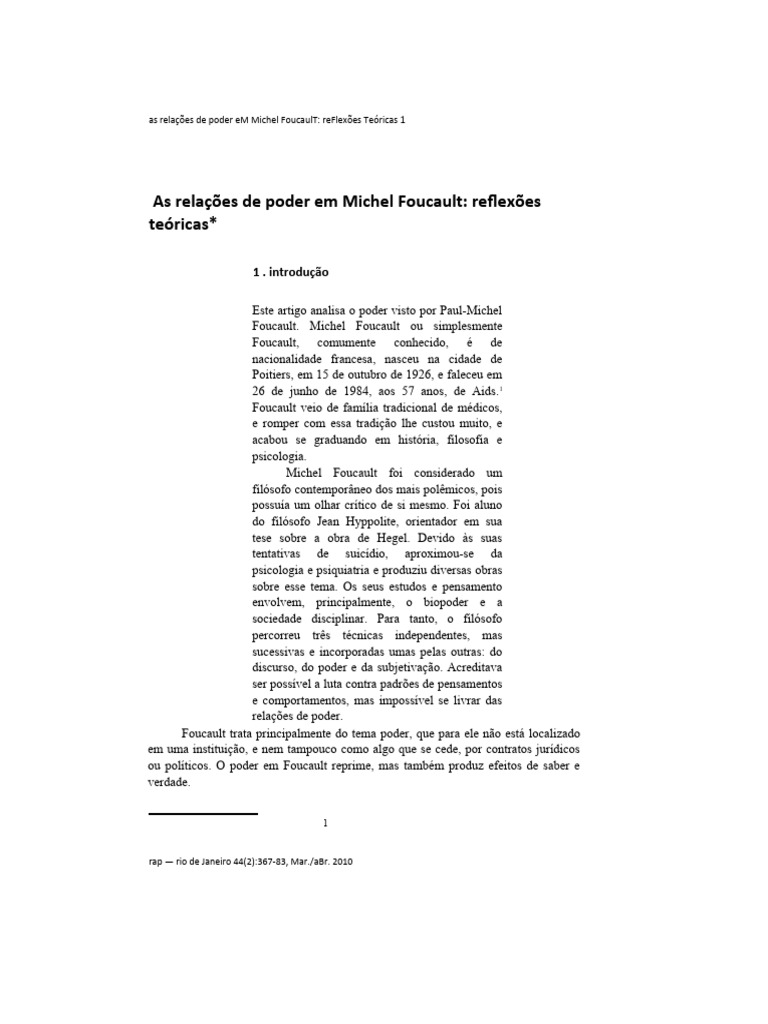 as relações de poder eM Michel FoucaulT: reFlexões Teóricas 1

As relações de poder em Michel Foucault: reflexões teóricas*

1 . introdução

Este artigo analisa o poder visto por Paul-Michel Foucault. Michel Foucault ou simplesmente Foucault, comumente conhecido, é de nacionalidade francesa, nasceu na cidade de Poitiers, em 15 de outubro de 1926, e faleceu em 26 de junho de 1984, aos 57 anos, de Aids.$^1$ Foucault veio de família tradicional de médicos, e romper com essa tradição lhe custou muito, e acabou se graduando em história, filosofia e psicologia.

Michel Foucault foi considerado um filósofo contemporâneo dos mais polêmicos, pois possuía um olhar crítico de si mesmo. Foi aluno do filósofo Jean Hyppolite, orientador em sua tese sobre a obra de Hegel. Devido às suas tentativas de suicídio, aproximou-se da psicologia e psiquiatria e produziu diversas obras sobre esse tema. Os seus estudos e pensamento envolvem, principalmente, o biopoder e a sociedade disciplinar. Para tanto, o filósofo percorreu três técnicas independentes, mas sucessivas e incorporadas umas pelas outras: do discurso, do poder e da subjetivação. Acreditava ser possível a luta contra padrões de pensamentos e comportamentos, mas impossível se livrar das relações de poder.

Foucault trata principalmente do tema poder, que para ele não está localizado em uma instituição, e nem tampouco como algo que se cede, por contratos jurídicos ou políticos. O poder em Foucault reprime, mas também produz efeitos de saber e verdade.

1

rap — rio de Janeiro 44(2):367-83, Mar./aBr. 2010